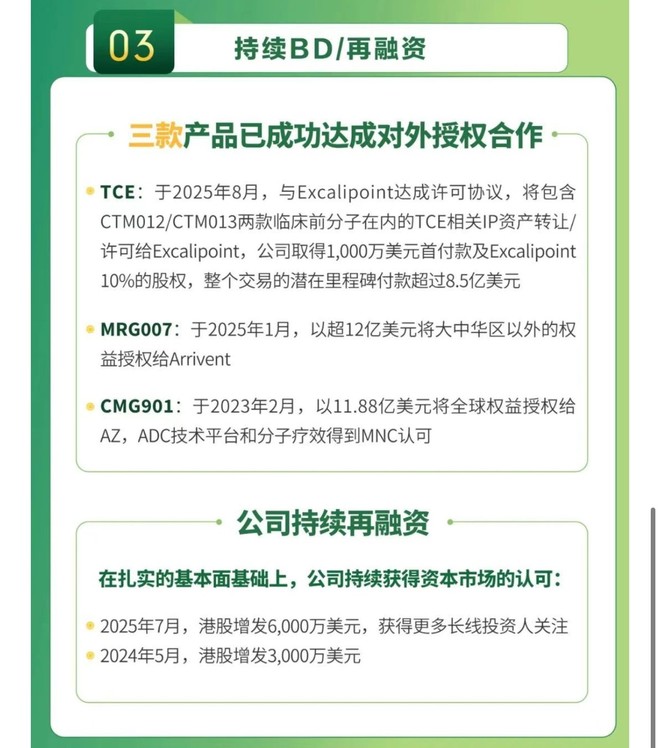 03 持续BD/再融资

三款产品已成功达成对外授权合作

TCE：于2025年8月，与Excalipoint达成许可协议，将包含CTM012/CTM013两款临床前分子在内的TCE相关IP资产转让/许可给Excalipoint，公司取得1,000万美元首付款及Excalipoint 10%的股权，整个交易的潜在里程碑付款超过8.5亿美元

MRG007：于2025年1月，以超12亿美元将大中华区以外的权益授权给Arrivent

CMG901：于2023年2月，以11.88亿美元将全球权益授权给AZ，ADC技术平台和分子疗效得到MNC认可

公司持续再融资

在扎实的基本面基础上，公司持续获得资本市场的认可：

2025年7月，港股增发6,000万美元，获得更多长线投资人关注
2024年5月，港股增发3,000万美元